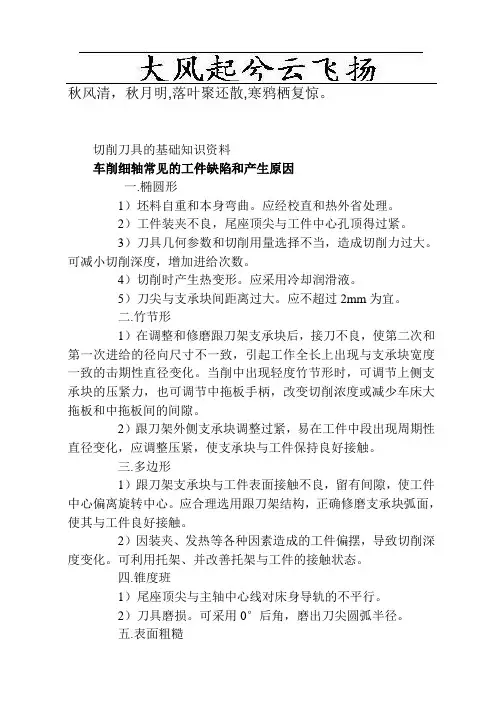 大风起兮云飞扬
秋风清，秋月明,落叶聚还散,寒鸦栖复惊。

切削刀具的基础知识资料
车削细轴常见的工件缺陷和产生原因
一.椭圆形
1）坯料自重和本身弯曲。应经校直和热外省处理。
2）工件装夹不良，尾座顶尖与工件中心孔顶得过紧。
3）刀具几何参数和切削用量选择不当，造成切削力过大。可减小切削深度，增加进给次数。
4）切削时产生热变形。应采用冷却润滑液。
5）刀尖与支承块间距离过大。应不超过 2mm 为宜。
二.竹节形
1）在调整和修磨跟刀架支承块后，接刀不良，使第二次和第一次进给的径向尺寸不一致，引起工作全长上出现与支承块宽度一致的击期性直径变化。当削中出现轻度竹节形时，可调节上侧支承块的压紧力，也可调节中拖板手柄，改变切削浓度或减少车床大拖板和中拖板间的间隙。
2）跟刀架外侧支承块调整过紧，易在工件中段出现周期性直径变化，应调整压紧，使支承块与工件保持良好接触。
三.多边形
1）跟刀架支承块与工件表面接触不良，留有间隙，使工件中心偏离旋转中心。应合理选用跟刀架结构，正确修磨支承块弧面，使其与工件良好接触。
2）因装夹、发热等各种因素造成的工件偏摆，导致切削深度变化。可利用托架、并改善托架与工件的接触状态。
四.锥度班
1）尾座顶尖与主轴中心线对床身导轨的不平行。
2）刀具磨损。可采用 0° 后角，磨出刀尖圆弧半径。
五.表面粗糙